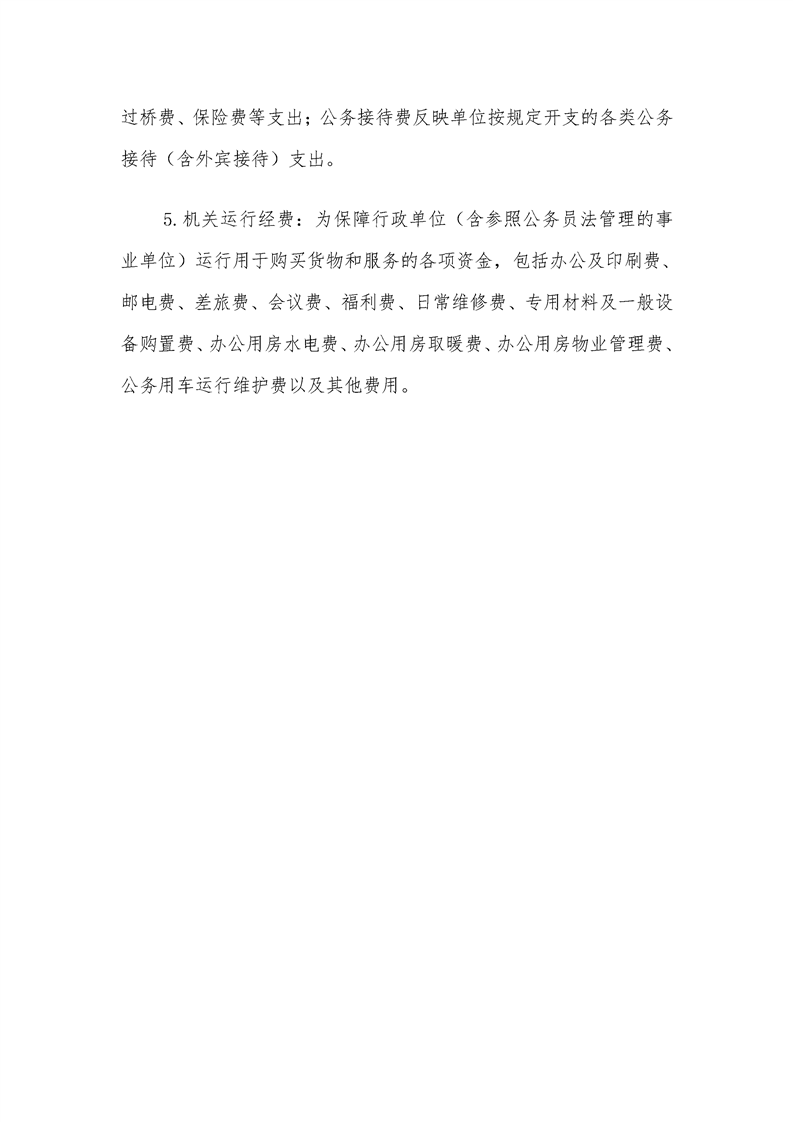 过桥费、保险费等支出；公务接待费反映单位按规定开支的各类公务接待（含外宾接待）支出。

5.机关运行经费：为保障行政单位（含参照公务员法管理的事业单位）运行用于购买货物和服务的各项资金，包括办公及印刷费、邮电费、差旅费、会议费、福利费、日常维修费、专用材料及一般设备购置费、办公用房水电费、办公用房取暖费、办公用房物业管理费、公务用车运行维护费以及其他费用。